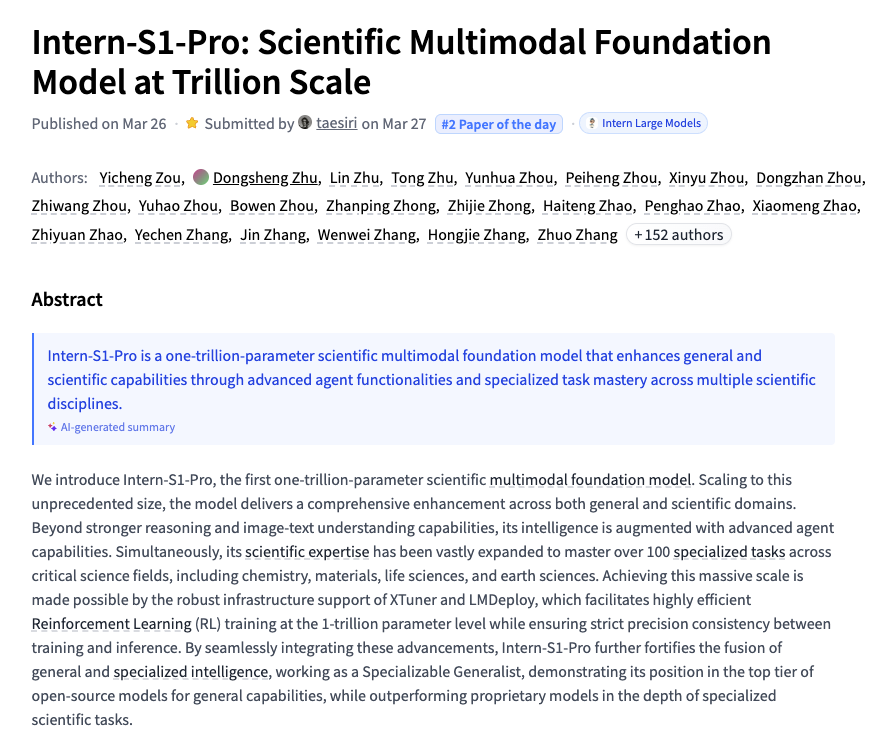 Intern-S1-Pro: Scientific Multimodal Foundation Model at Trillion Scale

Published on Mar 26 · Submitted by taesiri on Mar 27 #2 Paper of the day · Intern Large Models

Authors: Yicheng Zou, Dongsheng Zhu, Lin Zhu, Tong Zhu, Yunhua Zhou, Peiheng Zhou, Xinyu Zhou, Dongzhan Zhou, Zhiwang Zhou, Yuhao Zhou, Bowen Zhou, Zhanping Zhong, Zhijie Zhong, Haiteng Zhao, Penghao Zhao, Xiaomeng Zhao, Zhiyuan Zhao, Yechen Zhang, Jin Zhang, Wenwei Zhang, Hongjie Zhang, Zhuo Zhang +152 authors

Abstract

Intern-S1-Pro is a one-trillion-parameter scientific multimodal foundation model that enhances general and scientific capabilities through advanced agent functionalities and specialized task mastery across multiple scientific disciplines.

AI-generated summary

We introduce Intern-S1-Pro, the first one-trillion-parameter scientific multimodal foundation model. Scaling to this unprecedented size, the model delivers a comprehensive enhancement across both general and scientific domains. Beyond stronger reasoning and image-text understanding capabilities, its intelligence is augmented with advanced agent capabilities. Simultaneously, its scientific expertise has been vastly expanded to master over 100 specialized tasks across critical science fields, including chemistry, materials, life sciences, and earth sciences. Achieving this massive scale is made possible by the robust infrastructure support of XTuner and LMDeploy, which facilitates highly efficient Reinforcement Learning (RL) training at the 1-trillion parameter level while ensuring strict precision consistency between training and inference. By seamlessly integrating these advancements, Intern-S1-Pro further fortifies the fusion of general and specialized intelligence, working as a Specializable Generalist, demonstrating its position in the top tier of open-source models for general capabilities, while outperforming proprietary models in the depth of specialized scientific tasks.